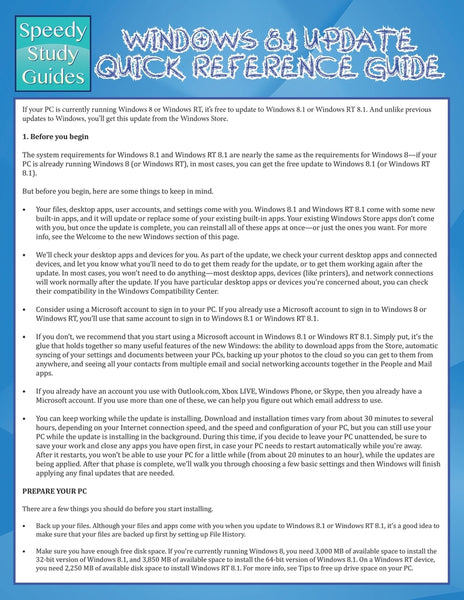 Speedy Study Guides

WINDOWS 8.1 UPDATE QUICK REFERENCE GUIDE

If your PC is currently running Windows 8 or Windows RT, it's free to update to Windows 8.1 or Windows RT 8.1. And unlike previous updates to Windows, you'll get this update from the Windows Store.

1. Before you begin

The system requirements for Windows 8.1 and Windows RT 8.1 are nearly the same as the requirements for Windows 8—if your PC is already running Windows 8 (or Windows RT), in most cases, you can get the free update to Windows 8.1 (or Windows RT 8.1).

But before you begin, here are some things to keep in mind.

• Your files, desktop apps, user accounts, and settings come with you. Windows 8.1 and Windows RT 8.1 come with some new built-in apps, and it will update or replace some of your existing built-in apps. Your existing Windows Store apps don't come with you, but once the update is complete, you can reinstall all of these apps at once—or just the ones you want. For more info, see the Welcome to the new Windows section of this page.

• We'll check your desktop apps and devices for you. As part of the update, we check your current desktop apps and connected devices, and let you know what you'll need to do to get them ready for the update, or to get them working again after the update. In most cases, you won't need to do anything—most desktop apps, devices (like printers), and network connections will work normally after the update. If you have particular desktop apps or devices you're concerned about, you can check their compatibility in the Windows Compatibility Center.

• Consider using a Microsoft account to sign in to your PC. If you already use a Microsoft account to sign in to Windows 8 or Windows RT, you'll use that same account to sign in to Windows 8.1 or Windows RT 8.1.

• If you don't, we recommend that you start using a Microsoft account in Windows 8.1 or Windows RT 8.1. Simply put, it's the glue that holds together so many useful features of the new Windows: the ability to download apps from the Store, automatic syncing of your settings and documents between your PCs, backing up your photos to the cloud so you can get to them from anywhere, and seeing all your contacts from multiple email and social networking accounts together in the People and Mail apps.

• If you already have an account you use with Outlook.com, Xbox LIVE, Windows Phone, or Skype, then you already have a Microsoft account. If you use more than one of these, we can help you figure out which email address to use.

• You can keep working while the update is installing. Download and installation times vary from about 30 minutes to several hours, depending on your Internet connection speed, and the speed and configuration of your PC, but you can still use your PC while the update is installing in the background. During this time, if you decide to leave your PC unattended, be sure to save your work and close any apps you have open first, in case your PC needs to restart automatically while you're away. After it restarts, you won't be able to use your PC for a little while (from about 20 minutes to an hour), while the updates are being applied. After that phase is complete, we'll walk you through choosing a few basic settings and then Windows will finish applying any final updates that are needed.

PREPARE YOUR PC

There are a few things you should do before you start installing.

• Back up your files. Although your files and apps come with you when you update to Windows 8.1 or Windows RT 8.1, it's a good idea to make sure that your files are backed up first by setting up File History.

• Make sure you have enough free disk space. If you're currently running Windows 8, you need 3,000 MB of available space to install the 32-bit version of Windows 8.1, and 3,850 MB of available space to install the 64-bit version of Windows 8.1. On a Windows RT device, you need 2,250 MB of available disk space to install Windows RT 8.1. For more info, see Tips to free up drive space on your PC.